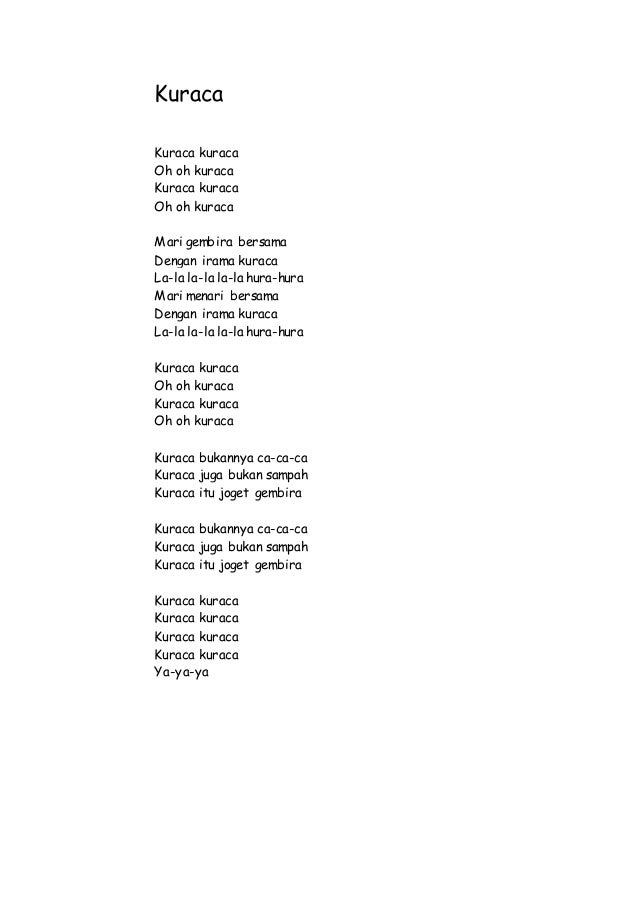 Kuraca

Kuraca kuraca
Oh oh kuraca
Kuraca kuraca
Oh oh kuraca

Mari gembira bersama
Dengan irama kuraca
La-la la-la la-la hura-hura
Mari menari bersama
Dengan irama kuraca
La-la la-la la-la hura-hura

Kuraca kuraca
Oh oh kuraca
Kuraca kuraca
Oh oh kuraca

Kuraca bukannya ca-ca-ca
Kuraca juga bukan sampah
Kuraca itu joget gembira

Kuraca bukannya ca-ca-ca
Kuraca juga bukan sampah
Kuraca itu joget gembira

Kuraca kuraca
Kuraca kuraca
Kuraca kuraca
Kuraca kuraca
Ya-ya-ya